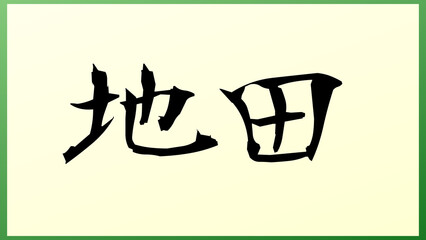 地田